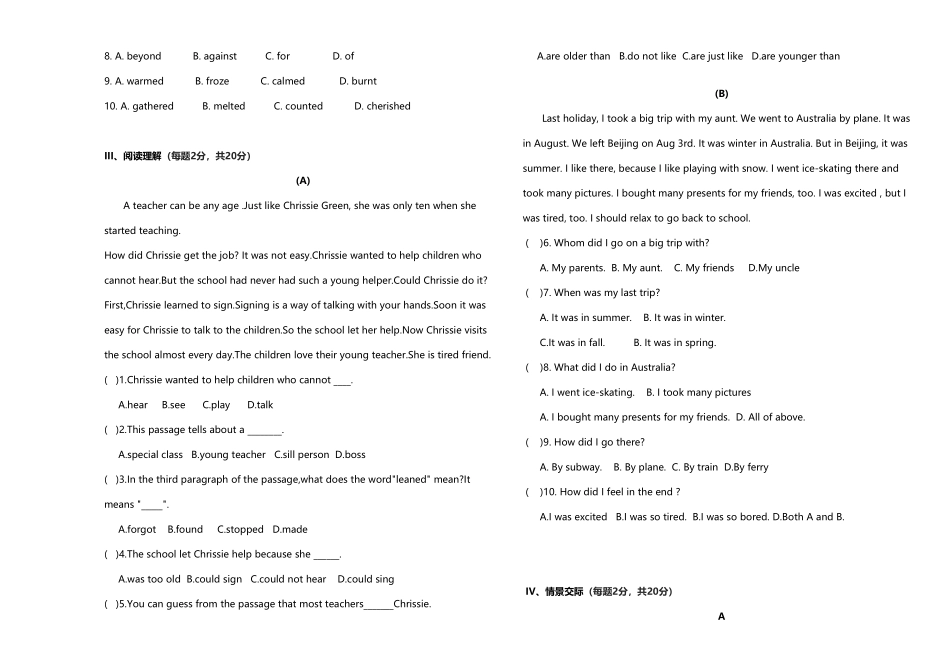 8. A. beyond B. against C. for D. of

9. A. warmed B. froze C. calmed D. burnt

10. A. gathered B. melted C. counted D. cherished

III、阅读理解（每题2分，共20分）

(A)

A teacher can be any age .Just like Chrissie Green, she was only ten when she started teaching.

How did Chrissie get the job? It was not easy.Chrissie wanted to help children who cannot hear.But the school had never had such a young helper.Could Chrissie do it? First,Chrissie learned to sign.Signing is a way of talking with your hands.Soon it was easy for Chrissie to talk to the children.So the school let her help.Now Chrissie visits the school almost every day.The children love their young teacher.She is tired friend.

( )1.Chrissie wanted to help children who cannot ____.

A.hear B.see C.play D.talk

( )2.This passage tells about a ____.

A.special class B.young teacher C.sill person D.boss

( )3.In the third paragraph of the passage,what does the word"leaned" mean?It means "____".

A.forgot B.found C.stopped D.made

( )4.The school let Chrissie help because she ____.

A.was too old B.could sign C.could not hear D.could sing

( )5.You can guess from the passage that most teachers____Chrissie.

A.are older than B.do not like C.are just like D.are younger than

(B)

Last holiday, I took a big trip with my aunt. We went to Australia by plane. It was in August. We left Beijing on Aug 3rd. It was winter in Australia. But in Beijing, it was summer. I like there, because I like playing with snow. I went ice-skating there and took many pictures. I bought many presents for my friends, too. I was excited , but I was tired, too. I should relax to go back to school.

( )6. Whom did I go on a big trip with?

A. My parents. B. My aunt. C. My friends D.My uncle

( )7. When was my last trip?

A. It was in summer. B. It was in winter.

C.It was in fall. B. It was in spring.

( )8. What did I do in Australia?

A. I went ice-skating. B. I took many pictures

A. I bought many presents for my friends. D. All of above.

( )9. How did I go there?

A. By subway. B. By plane. C. By train D.By ferry

( )10. How did I feel in the end ?

A.I was excited B.I was so tired. B.I was so bored. D.Both A and B.

IV、情景交际（每题2分，共20分）

A